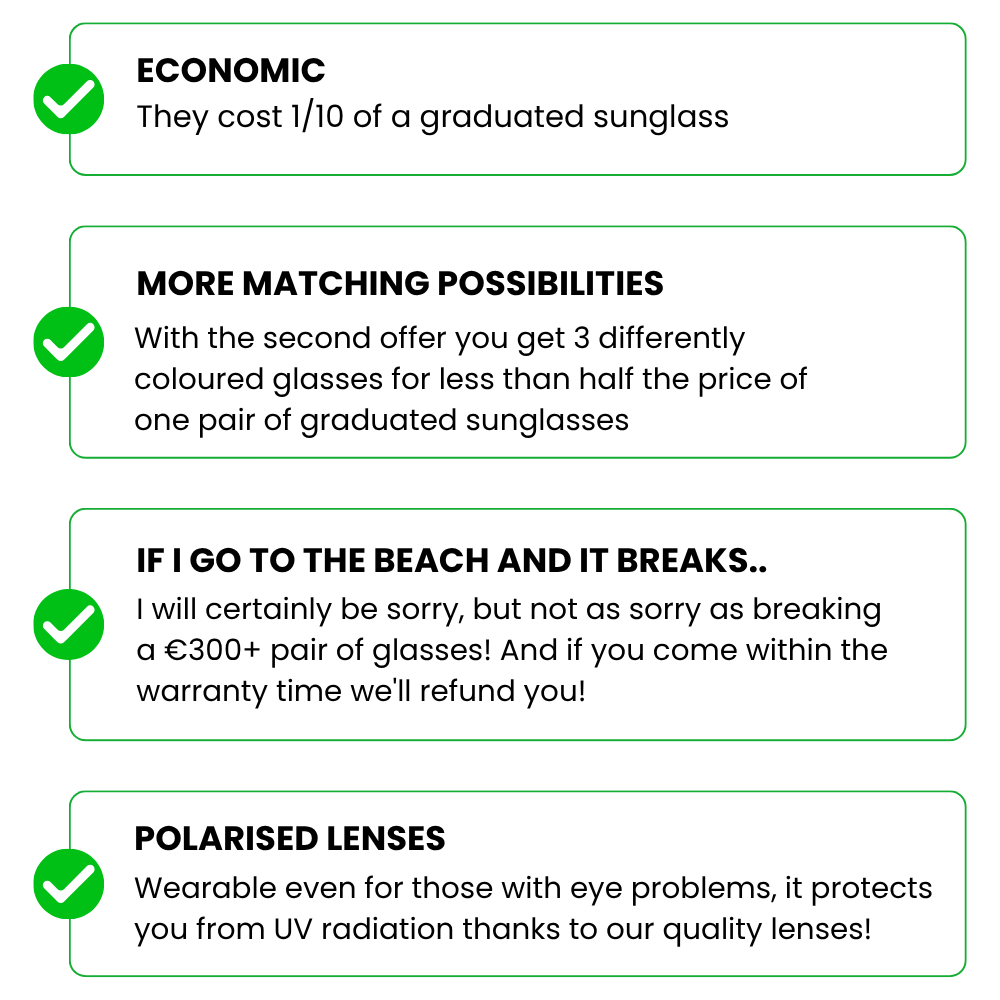 ECONOMIC
They cost 1/10 of a graduated sunglass

MORE MATCHING POSSIBILITIES
With the second offer you get 3 differently coloured glasses for less than half the price of one pair of graduated sunglasses

IF I GO TO THE BEACH AND IT BREAKS..
I will certainly be sorry, but not as sorry as breaking a €300+ pair of glasses! And if you come within the warranty time we'll refund you!

POLARISED LENSES
Wearable even for those with eye problems, it protects you from UV radiation thanks to our quality lenses!